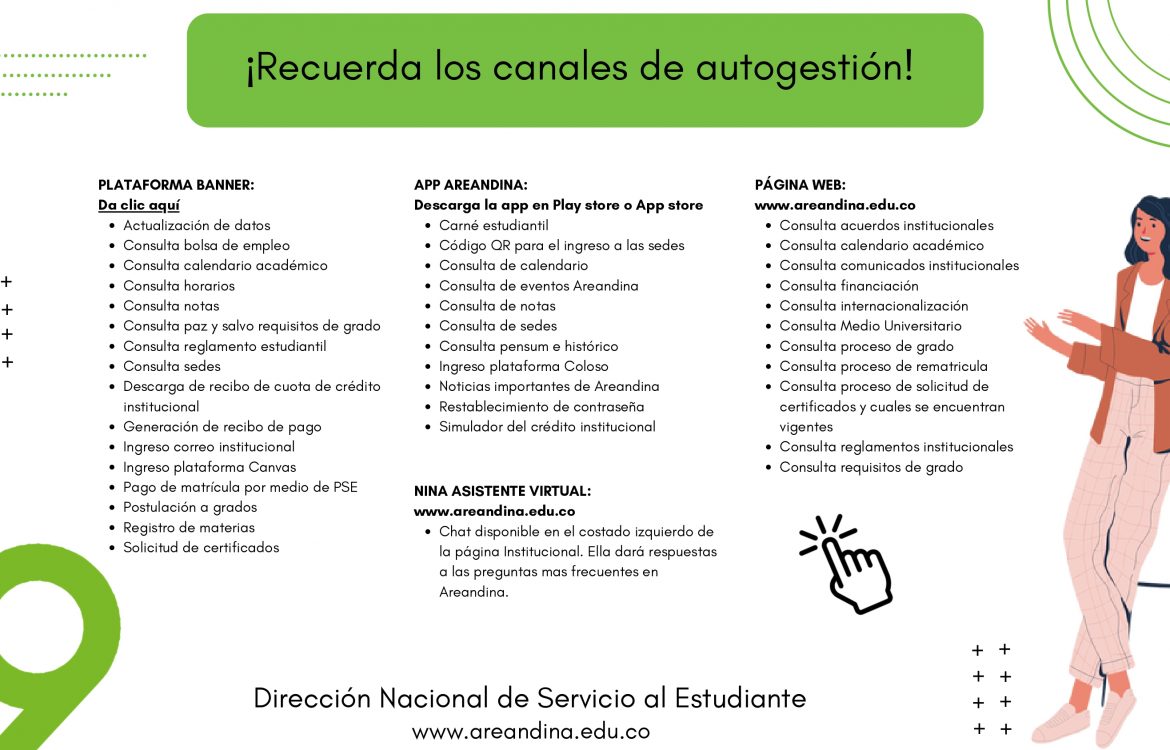 ¡Recuerda los canales de autogestión!

PLATAFORMA BANNER:
Da clic aquí
- Actualización de datos
- Consulta bolsa de empleo
- Consulta calendario académico
- Consulta horarios
- Consulta notas
- Consulta paz y salvo requisitos de grado
- Consulta reglamento estudiantil
- Consulta sedes
- Descarga de recibo de cuota de crédito institucional
- Generación de recibo de pago
- Ingreso correo institucional
- Ingreso plataforma Canvas
- Pago de matrícula por medio de PSE
- Postulación a grados
- Registro de materias
- Solicitud de certificados

APP AREANDINA:
Descarga la app en Play store o App store
- Carné estudiantil
- Código QR para el ingreso a las sedes
- Consulta de calendario
- Consulta de eventos Areandina
- Consulta de notas
- Consulta de sedes
- Consulta pensum e histórico
- Ingreso plataforma Coloso
- Noticias importantes de Areandina
- Restablecimiento de contraseña
- Simulador del crédito institucional

NINA ASISTENTE VIRTUAL:
www.areandina.edu.co
- Chat disponible en el costado izquierdo de la página Institucional. Ella dará respuestas a las preguntas mas frecuentes en Areandina.

PÁGINA WEB:
www.areandina.edu.co
- Consulta acuerdos institucionales
- Consulta calendario académico
- Consulta comunicados institucionales
- Consulta financiación
- Consulta internacionalización
- Consulta Medio Universitario
- Consulta proceso de grado
- Consulta proceso de rematricula
- Consulta proceso de solicitud de certificados y cuales se encuentran vigentes
- Consulta reglamentos institucionales
- Consulta requisitos de grado

Dirección Nacional de Servicio al Estudiante
www.areandina.edu.co